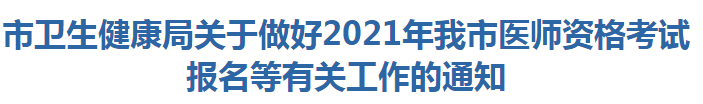 市卫生健康局关于做好2021年我市医师资格考试报名等有关工作的通知